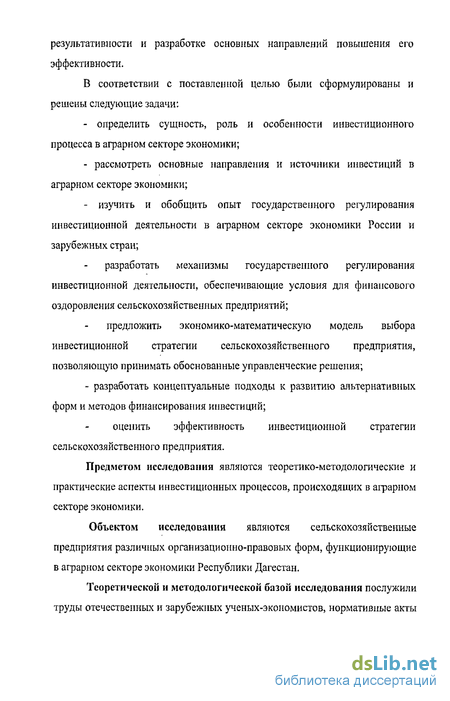 результативности и разработке основных направлений повышения его эффективности.

В соответствии с поставленной целью были сформулированы и решены следующие задачи:

- определить сущность, роль и особенности инвестиционного процесса в аграрном секторе экономики;

- рассмотреть основные направления и источники инвестиций в аграрном секторе экономики;

- изучить и обобщить опыт государственного регулирования инвестиционной деятельности в аграрном секторе экономики России и зарубежных стран;

- разработать механизмы государственного регулирования инвестиционной деятельности, обеспечивающие условия для финансового оздоровления сельскохозяйственных предприятий;

- предложить экономико-математическую модель выбора инвестиционной стратегии сельскохозяйственного предприятия, позволяющую принимать обоснованные управленческие решения;

- разработать концептуальные подходы к развитию альтернативных форм и методов финансирования инвестиций;

- оценить эффективность инвестиционной стратегии сельскохозяйственного предприятия.

Предметом исследования являются теоретико-методологические и практические аспекты инвестиционных процессов, происходящих в аграрном секторе экономики.

Объектом исследования являются сельскохозяйственные предприятия различных организационно-правовых форм, функционирующие в аграрном секторе экономики Республики Дагестан.

Теоретической и методологической базой исследования послужили труды отечественных и зарубежных ученых-экономистов, нормативные акты

dsLib.net
библиотека диссертаций